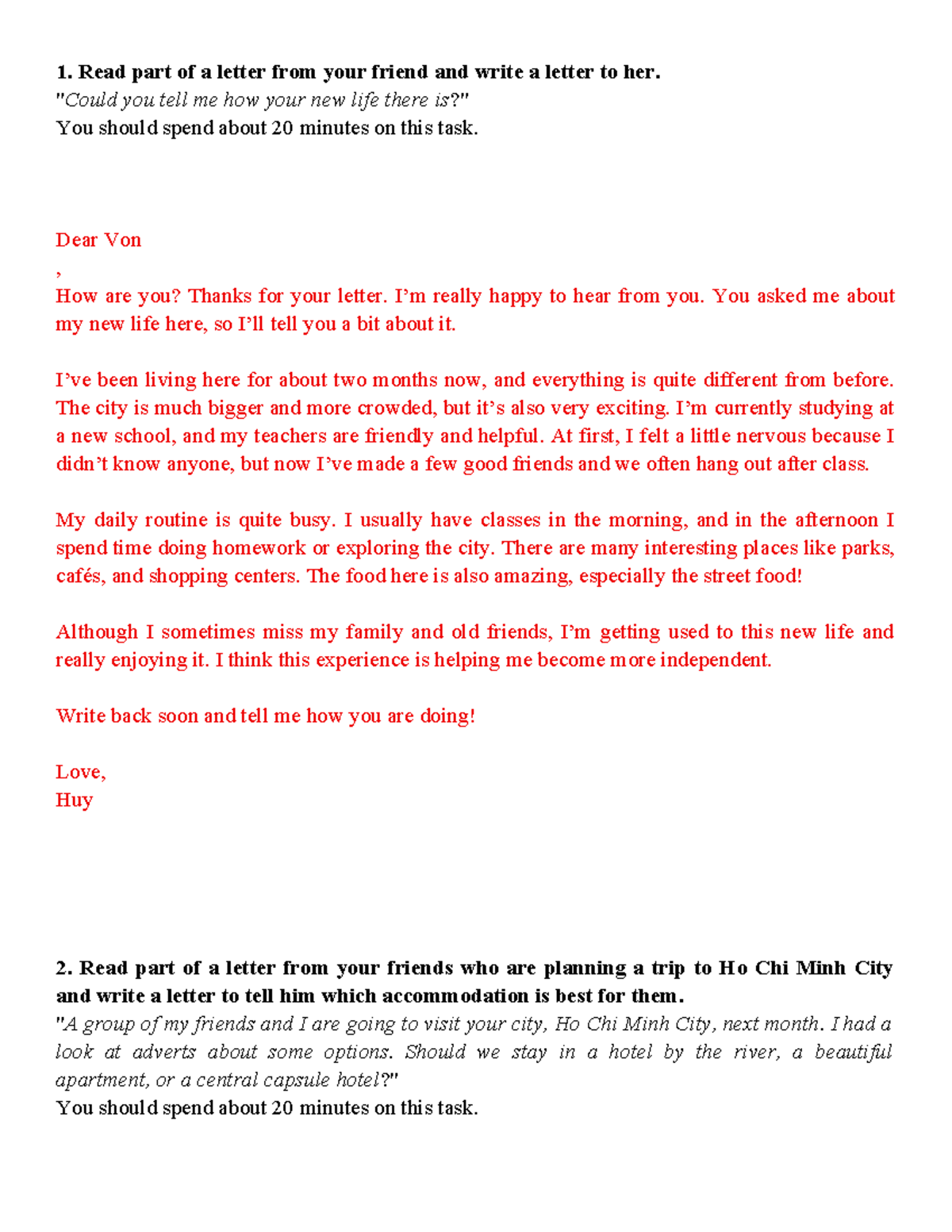 1. Read part of a letter from your friend and write a letter to her.
"Could you tell me how your new life there is?"
You should spend about 20 minutes on this task.

Dear Von
,
How are you? Thanks for your letter. I'm really happy to hear from you. You asked me about my new life here, so I'll tell you a bit about it.

I've been living here for about two months now, and everything is quite different from before. The city is much bigger and more crowded, but it's also very exciting. I'm currently studying at a new school, and my teachers are friendly and helpful. At first, I felt a little nervous because I didn't know anyone, but now I've made a few good friends and we often hang out after class.

My daily routine is quite busy. I usually have classes in the morning, and in the afternoon I spend time doing homework or exploring the city. There are many interesting places like parks, cafés, and shopping centers. The food here is also amazing, especially the street food!

Although I sometimes miss my family and old friends, I'm getting used to this new life and really enjoying it. I think this experience is helping me become more independent.

Write back soon and tell me how you are doing!

Love,
Huy

2. Read part of a letter from your friends who are planning a trip to Ho Chi Minh City and write a letter to tell him which accommodation is best for them.
"A group of my friends and I are going to visit your city, Ho Chi Minh City, next month. I had a look at adverts about some options. Should we stay in a hotel by the river, a beautiful apartment, or a central capsule hotel?"
You should spend about 20 minutes on this task.